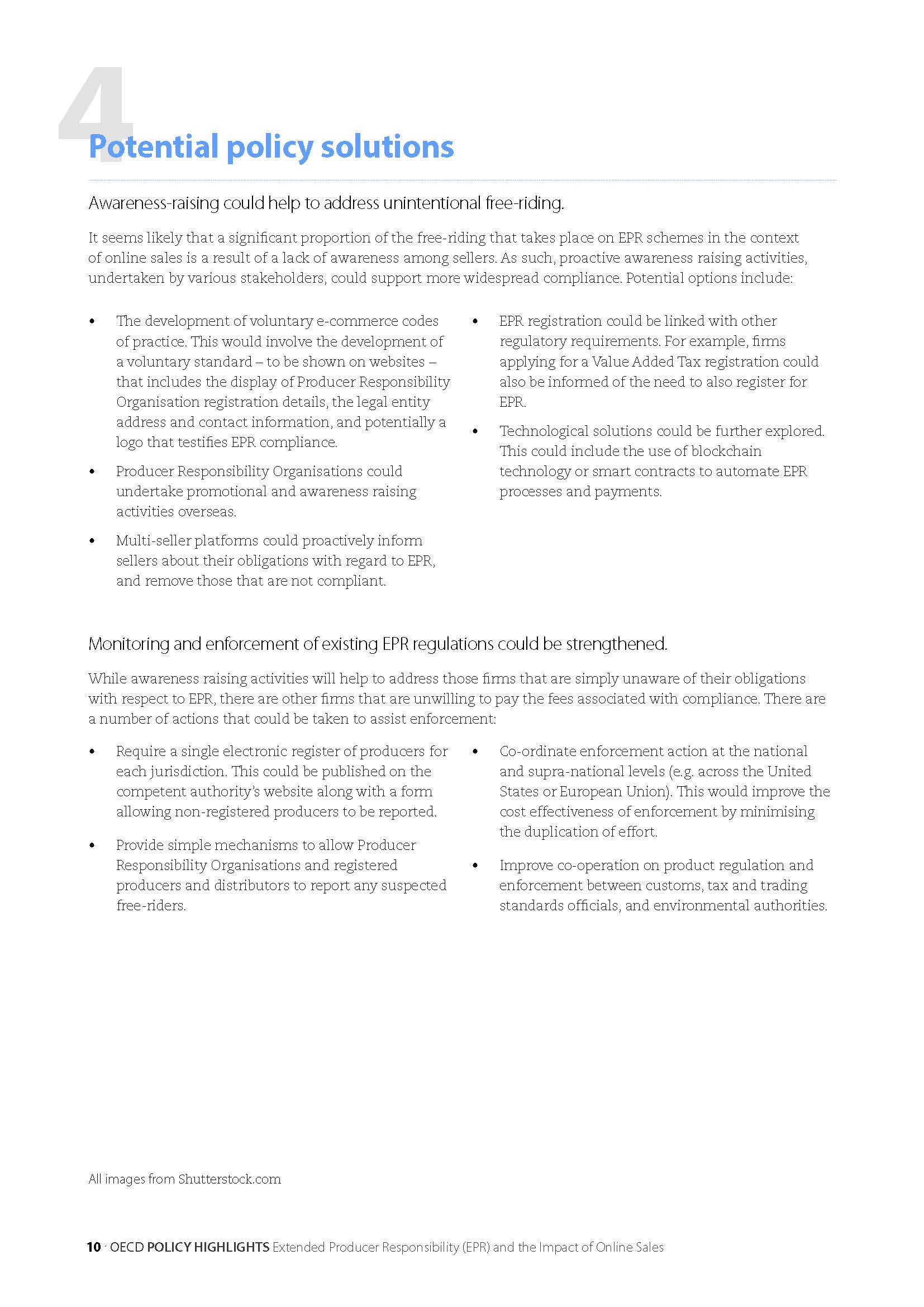 4
Potential policy solutions

Awareness-raising could help to address unintentional free-riding.

It seems likely that a significant proportion of the free-riding that takes place on EPR schemes in the context of online sales is a result of a lack of awareness among sellers. As such, proactive awareness raising activities, undertaken by various stakeholders, could support more widespread compliance. Potential options include:

• The development of voluntary e-commerce codes of practice. This would involve the development of a voluntary standard – to be shown on websites – that includes the display of Producer Responsibility Organisation registration details, the legal entity address and contact information, and potentially a logo that testifies EPR compliance.

• Producer Responsibility Organisations could undertake promotional and awareness raising activities overseas.

• Multi-seller platforms could proactively inform sellers about their obligations with regard to EPR, and remove those that are not compliant.

• EPR registration could be linked with other regulatory requirements. For example, firms applying for a Value Added Tax registration could also be informed of the need to also register for EPR.

• Technological solutions could be further explored. This could include the use of blockchain technology or smart contracts to automate EPR processes and payments.

Monitoring and enforcement of existing EPR regulations could be strengthened.

While awareness raising activities will help to address those firms that are simply unaware of their obligations with respect to EPR, there are other firms that are unwilling to pay the fees associated with compliance. There are a number of actions that could be taken to assist enforcement:

• Require a single electronic register of producers for each jurisdiction. This could be published on the competent authority's website along with a form allowing non-registered producers to be reported.

• Provide simple mechanisms to allow Producer Responsibility Organisations and registered producers and distributors to report any suspected free-riders.

• Co-ordinate enforcement action at the national and supra-national levels (e.g. across the United States or European Union). This would improve the cost effectiveness of enforcement by minimising the duplication of effort.

• Improve co-operation on product regulation and enforcement between customs, tax and trading standards officials, and environmental authorities.

All images from Shutterstock.com

10 · OECD POLICY HIGHLIGHTS Extended Producer Responsibility (EPR) and the Impact of Online Sales